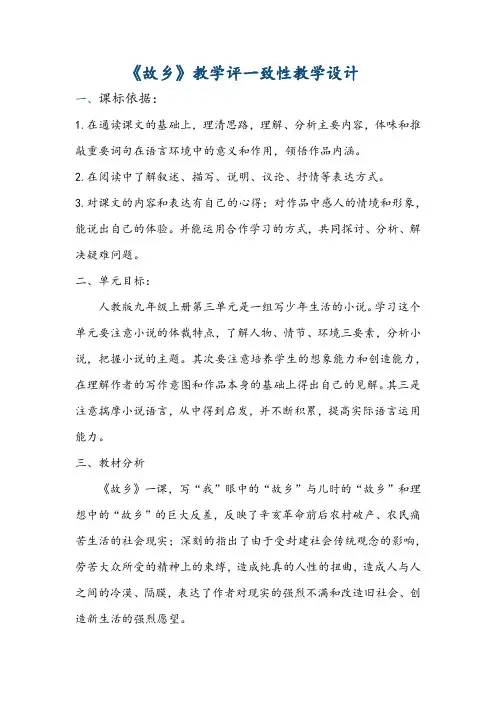 《故乡》教学评一致性教学设计

一、课标依据：

1.在通读课文的基础上，理清思路，理解、分析主要内容，体味和推敲重要词句在语言环境中的意义和作用，领悟作品内涵。

2.在阅读中了解叙述、描写、说明、议论、抒情等表达方式。

3.对课文的内容和表达有自己的心得；对作品中感人的情境和形象，能说出自己的体验。并能运用合作学习的方式，共同探讨、分析、解决疑难问题。

二、单元目标：

人教版九年级上册第三单元是一组写少年生活的小说。学习这个单元要注意小说的体裁特点，了解人物、情节、环境三要素，分析小说，把握小说的主题。其次要注意培养学生的想象能力和创造能力，在理解作者的写作意图和作品本身的基础上得出自己的见解。其三是注意揣摩小说语言，从中得到启发，并不断积累，提高实际语言运用能力。

三、教材分析

《故乡》一课，写“我”眼中的“故乡”与儿时的“故乡”和理想中的“故乡”的巨大反差，反映了辛亥革命前后农村破产、农民痛苦生活的社会现实；深刻的指出了由于受封建社会传统观念的影响，劳苦大众所受的精神上的束缚，造成纯真的人性的扭曲，造成人与人之间的冷漠、隔膜，表达了作者对现实的强烈不满和改造旧社会、创造新生活的强烈愿望。